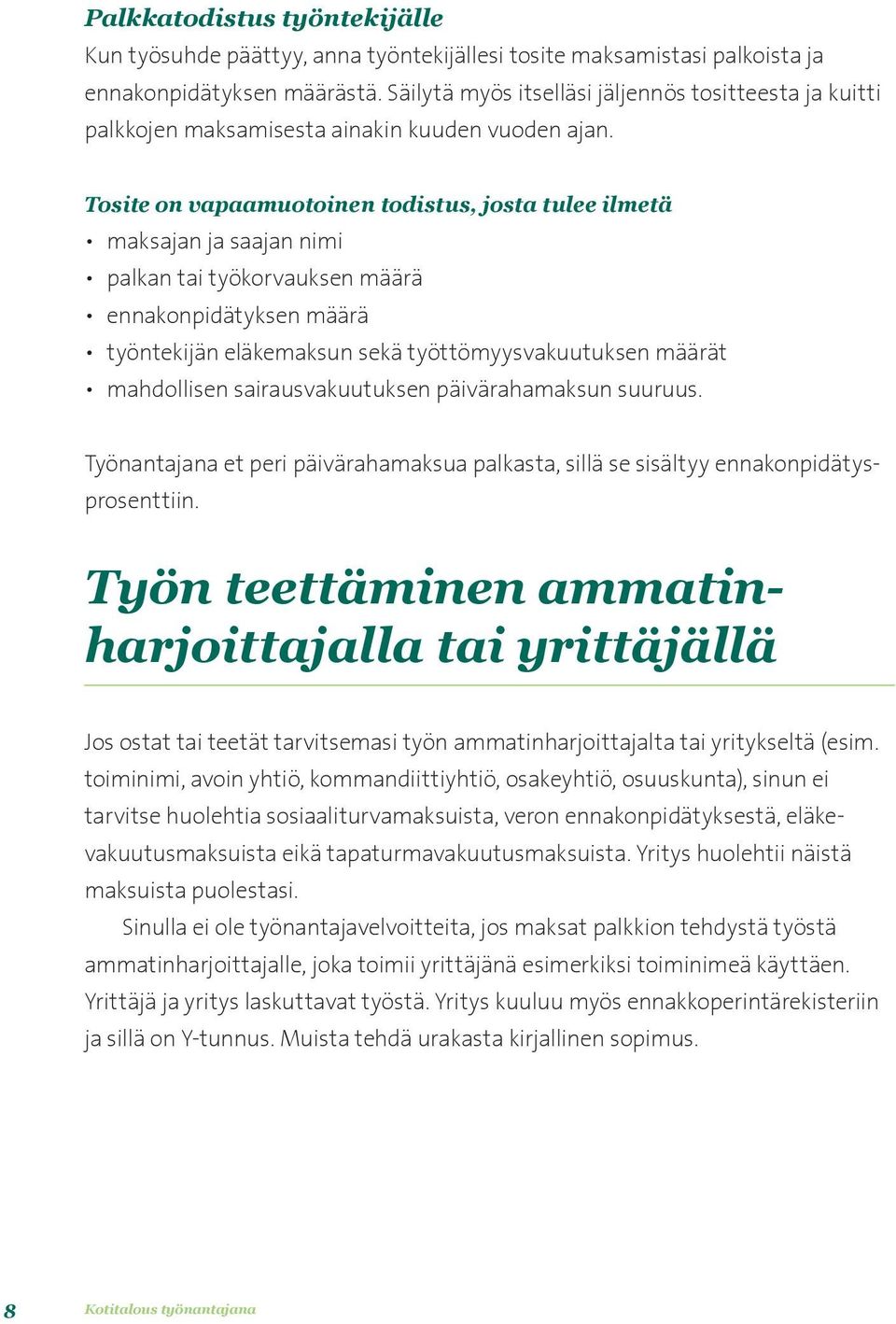 Palkkatodistus työntekijälle
Kun työsuhde päättyy, anna työntekijällesi tosite maksamistasi palkoista ja ennakonpidätyksen määrästä. Säilytä myös itselläsi jäljennös tositteesta ja kuitti palkkojen maksamisesta ainakin kuuden vuoden ajan.

Tosite on vapaamuotoinen todistus, josta tulee ilmetä
• maksajan ja saajan nimi
• palkan tai työkorvauksen määrä
• ennakonpidätyksen määrä
• työntekijän eläkemaksun sekä työttömyysvakuutuksen määrät
• mahdollisen sairausvakuutuksen päivärahamaksun suuruus.

Työnantajana et peri päivärahamaksua palkasta, sillä se sisältyy ennakonpidätysprosenttiin.

Työn teettäminen ammatinharjoittajalla tai yrittäjällä

Jos ostat tai teetät tarvitsemasi työn ammatinharjoittajalta tai yritykseltä (esim. toiminimi, avoin yhtiö, kommandiittiyhtiö, osakeyhtiö, osuuskunta), sinun ei tarvitse huolehtia sosiaaliturvamaksuista, veron ennakonpidätyksestä, eläkevakuutusmaksuista eikä tapaturmavakuutusmaksuista. Yritys huolehtii näistä maksuista puolestasi.

Sinulla ei ole työnantajavelvoitteita, jos maksat palkkion tehdystä työstä ammatinharjoittajalle, joka toimii yrittäjänä esimerkiksi toiminimeä käyttäen. Yrittäjä ja yritys laskuttavat työstä. Yritys kuuluu myös ennakkoperintärekisteriin ja sillä on Y-tunnus. Muista tehdä urakasta kirjallinen sopimus.

8 Kotitalous työnantajana